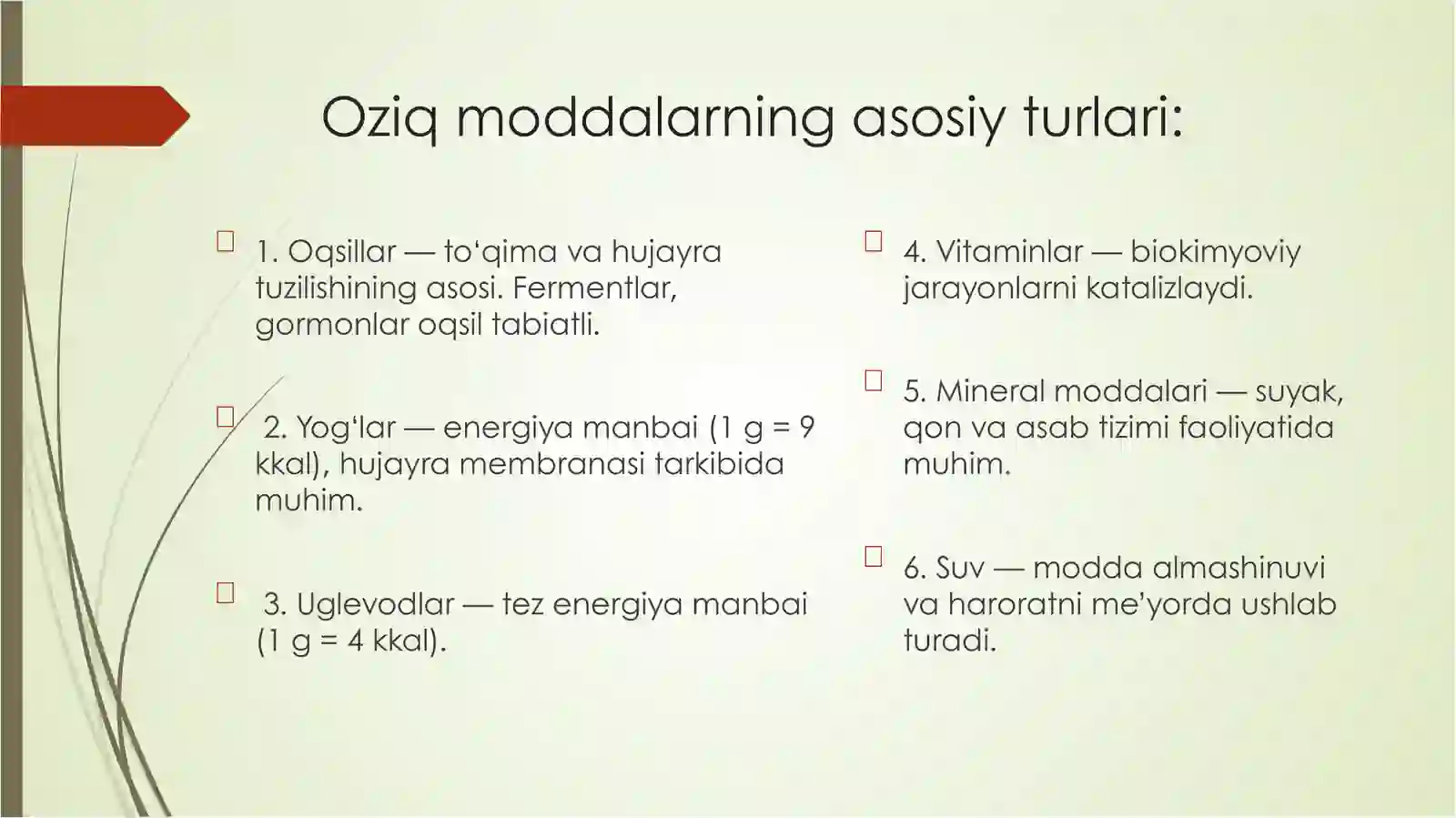 Oziq moddalarning asosiy turlari:

1. Oqsillar — to‘qima va hujayra tuzilishining asosi. Fermentlar, gormonlar oqsil tabiatli.

2. Yog‘lar — energiya manbai (1 g = 9 kkal), hujayra membranasi tarkibida muhim.

3. Uglevodlar — tez energiya manbai (1 g = 4 kkal).

4. Vitaminlar — biokimyoviy jarayonlarni katalizlaydi.

5. Mineral moddalari — suyak, qon va asab tizimi faoliyatida muhim.

6. Suv — modda almashinuvi va haroratni me’yorda ushlab turadi.